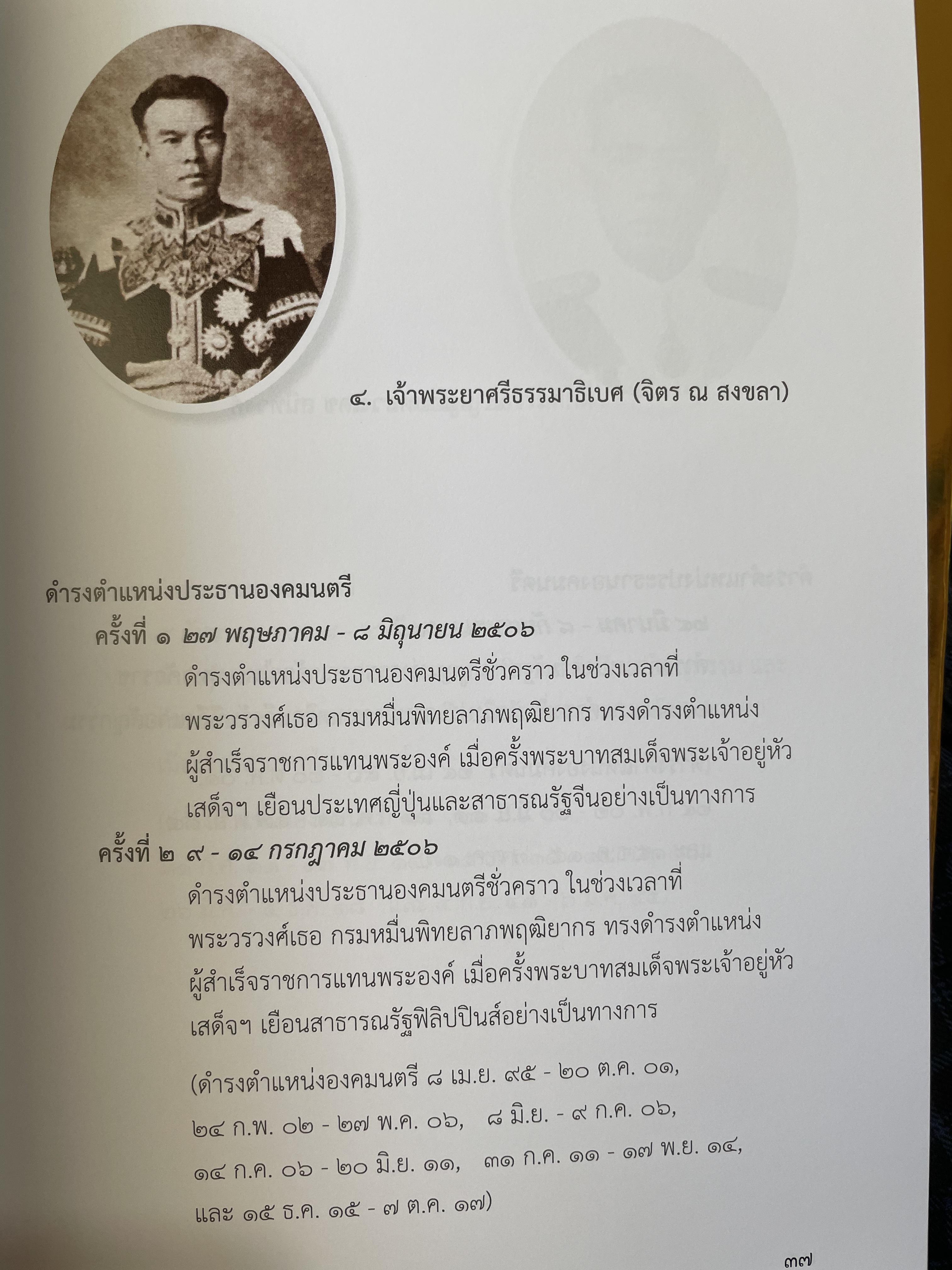 ๔. เจ้าพระยาศรีธรรมาธิเบศ (จิตร ณ สงขลา)

ดำรงตำแหน่งประธานองคมนตรี

ครั้งที่ ๑ ๒๗ พฤษภาคม - ๘ มิถุนายน ๒๕๐๖

ดำรงตำแหน่งประธานองคมนตรีชั่วคราว ในช่วงเวลาที่พระวรวงศ์เธอ กรมหมื่นพิทยลาภพฤฒิยากร ทรงดำรงตำแหน่งผู้สำเร็จราชการแทนพระองค์ เมื่อครั้งพระบาทสมเด็จพระเจ้าอยู่หัวเสด็จฯ เยือนประเทศญี่ปุ่นและสาธารณรัฐจีนอย่างเป็นทางการ

ครั้งที่ ๒ ๙ - ๑๔ กรกฎาคม ๒๕๐๖

ดำรงตำแหน่งประธานองคมนตรีชั่วคราว ในช่วงเวลาที่พระวรวงศ์เธอ กรมหมื่นพิทยลาภพฤฒิยากร ทรงดำรงตำแหน่งผู้สำเร็จราชการแทนพระองค์ เมื่อครั้งพระบาทสมเด็จพระเจ้าอยู่หัวเสด็จฯ เยือนสาธารณรัฐฟิลิปปินส์อย่างเป็นทางการ

(ดำรงตำแหน่งองคมนตรี ๘ เม.ย. ๙๕ - ๒๐ ต.ค. ๐๑, ๒๔ ก.พ. ๐๒ - ๒๗ พ.ค. ๐๖, ๘ มิ.ย. - ๙ ก.ค. ๐๖, ๑๔ ก.ค. ๐๖ - ๒๐ มิ.ย. ๑๑, ๓๑ ก.ค. ๑๑ - ๑๗ พ.ย. ๑๔, และ ๑๕ ธ.ค. ๑๕ - ๗ ต.ค. ๑๗)

๓๗